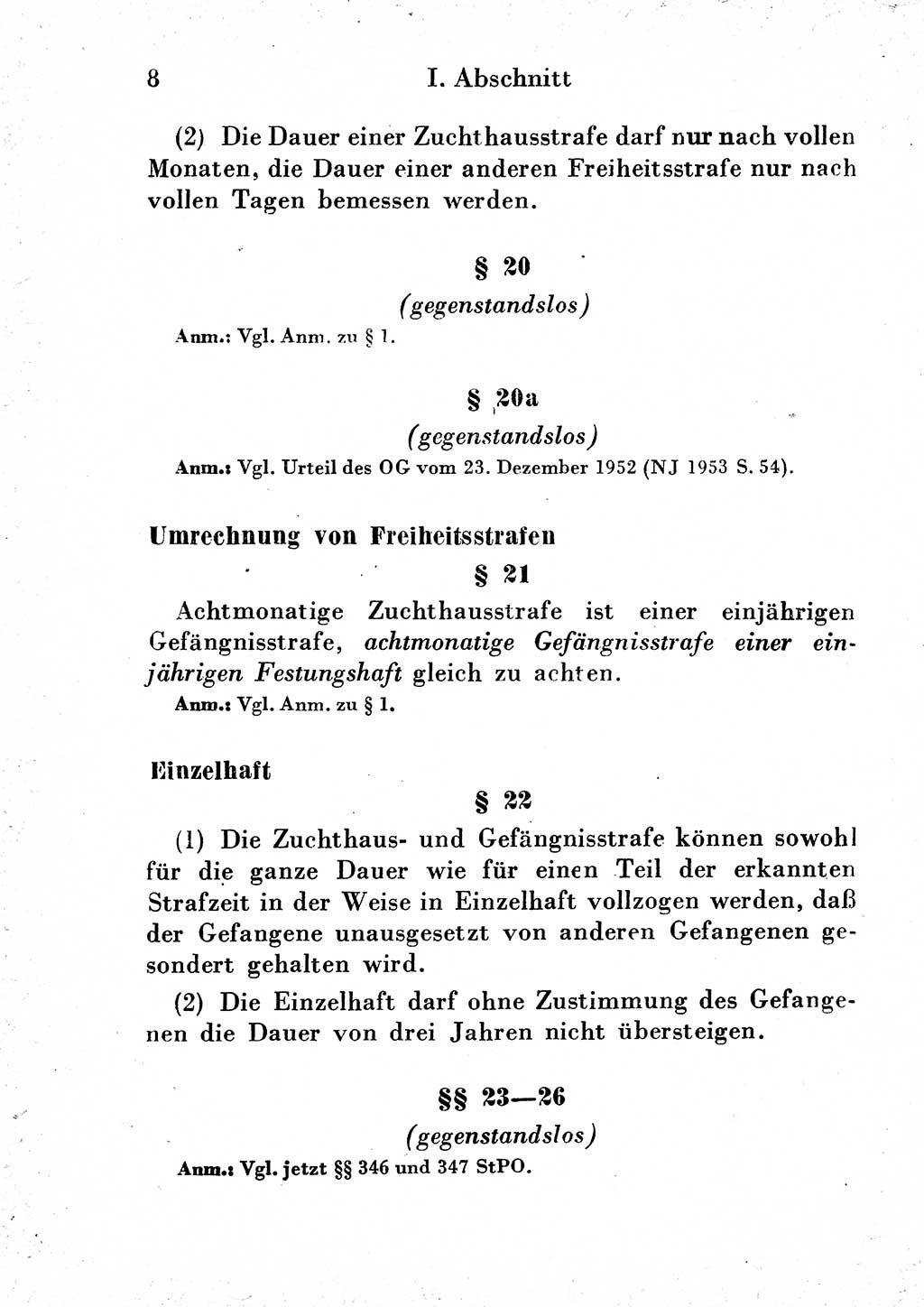 8 I. Abschnitt

(2) Die Dauer einer Zuchthausstrafe darf nur nach vollen Monaten, die Dauer einer anderen Freiheitsstrafe nur nach vollen Tagen bemessen werden.

§ 20

(gegenstandslos)

Anm.: Vgl. Anm. zu § 1.

§ 20a

(gegenstandslos)

Anm.: Vgl. Urteil des OG vom 23. Dezember 1952 (NJ 1953 S. 54).

Umrechnung von Freiheitsstrafen

§ 21

Achtmonatige Zuchthausstrafe ist einer einjährigen Gefängnisstrafe, achtmonatige Gefängnisstrafe einer einjährigen Festungshaft gleich zu achten.

Anm.: Vgl. Anm. zu § 1.

Einzelhaft

§ 22

(1) Die Zuchthaus- und Gefängnisstrafe können sowohl für die ganze Dauer wie für einen Teil der erkannten Strafzeit in der Weise in Einzelhaft vollzogen werden, daß der Gefangene unausgesetzt von anderen Gefangenen gesondert gehalten wird.

(2) Die Einzelhaft darf ohne Zustimmung des Gefangenen die Dauer von drei Jahren nicht übersteigen.

§§ 23—26

(gegenstandslos)

Anm.: Vgl. jetzt §§ 346 und 347 StPO.